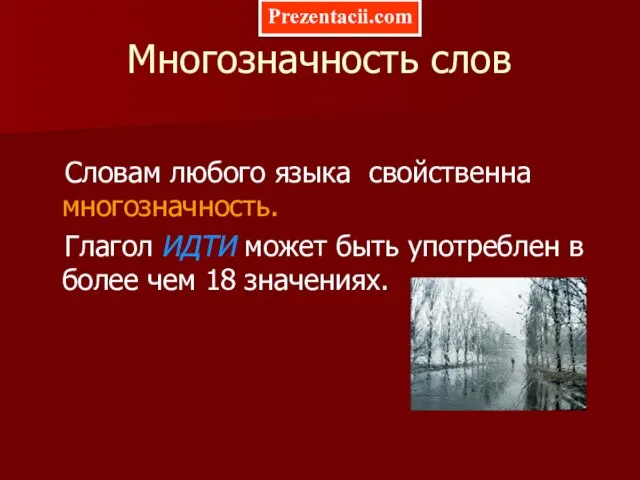 Prezentacii.com

Многозначность слов

Словам любого языка свойственна многозначность.

Глагол ИДТИ может быть употреблен в более чем 18 значениях.